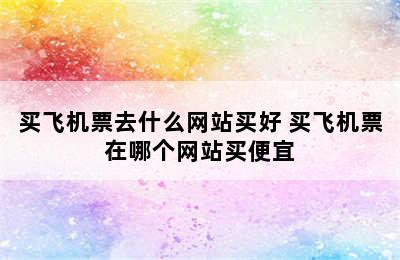 买飞机票去什么网站买好 买飞机票在哪个网站买便宜